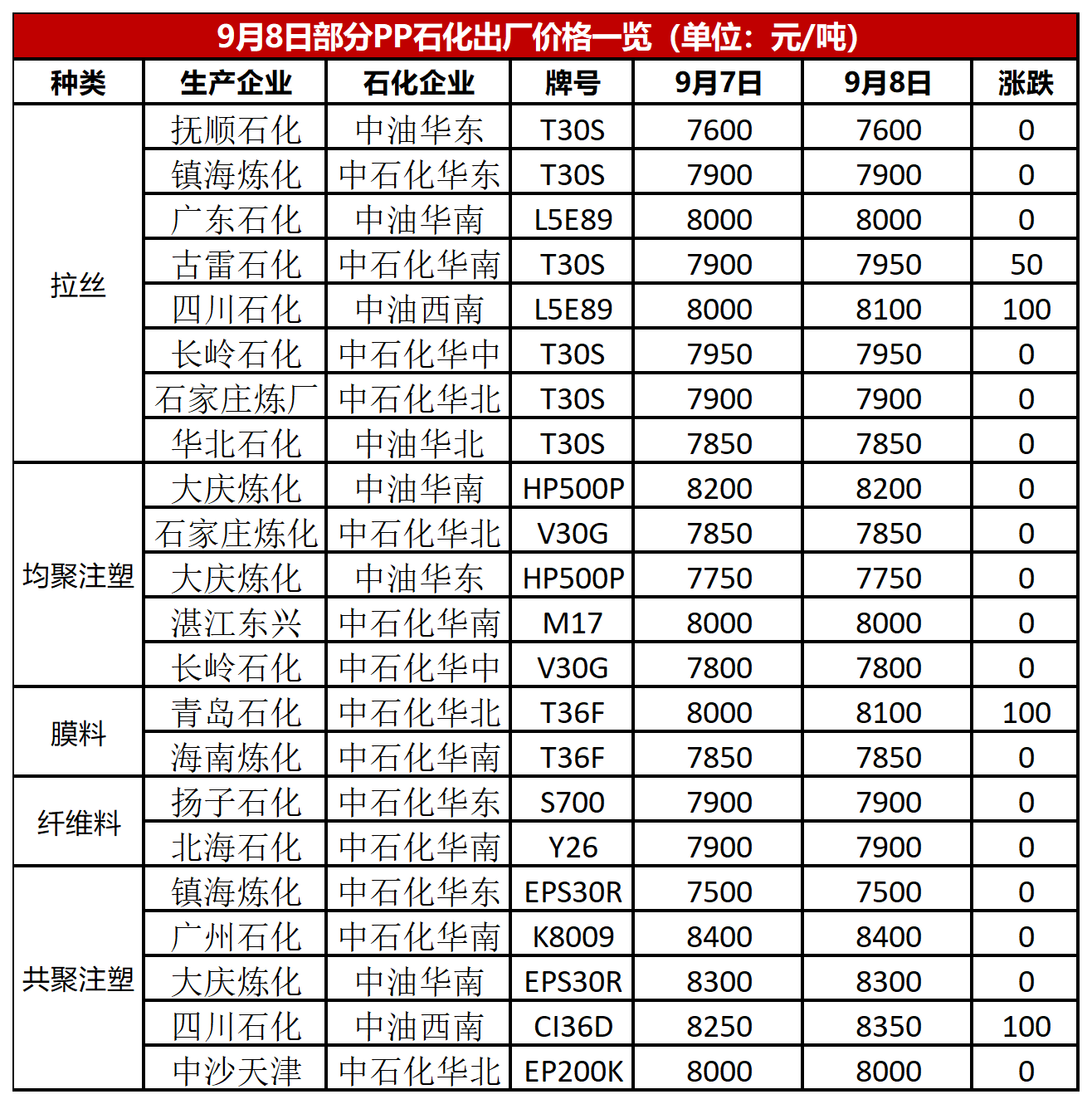 9月8日部分PP石化出厂价格一览（单位：元/吨）

| 种类 | 生产企业 | 石化企业 | 牌号 | 9月7日 | 9月8日 | 涨跌 |
|---|---|---|---|---|---|---|
| 拉丝 | 抚顺石化 | 中油华东 | T30S | 7600 | 7600 | 0 |
| | 镇海炼化 | 中石化华东 | T30S | 7900 | 7900 | 0 |
| | 广东石化 | 中油华南 | L5E89 | 8000 | 8000 | 0 |
| | 古雷石化 | 中石化华南 | T30S | 7900 | 7950 | 50 |
| | 四川石化 | 中油西南 | L5E89 | 8000 | 8100 | 100 |
| | 长岭石化 | 中石化华中 | T30S | 7950 | 7950 | 0 |
| | 石家庄炼厂 | 中石化华北 | T30S | 7900 | 7900 | 0 |
| | 华北石化 | 中油华北 | T30S | 7850 | 7850 | 0 |
| 均聚注塑 | 大庆炼化 | 中油华南 | HP500P | 8200 | 8200 | 0 |
| | 石家庄炼化 | 中石化华北 | V30G | 7850 | 7850 | 0 |
| | 大庆炼化 | 中油华东 | HP500P | 7750 | 7750 | 0 |
| | 湛江东兴 | 中石化华南 | M17 | 8000 | 8000 | 0 |
| | 长岭石化 | 中石化华中 | V30G | 7800 | 7800 | 0 |
| 膜料 | 青岛石化 | 中石化华北 | T36F | 8000 | 8100 | 100 |
| | 海南炼化 | 中石化华南 | T36F | 7850 | 7850 | 0 |
| 纤维料 | 扬子石化 | 中石化华东 | S700 | 7900 | 7900 | 0 |
| | 北海石化 | 中石化华南 | Y26 | 7900 | 7900 | 0 |
| 共聚注塑 | 镇海炼化 | 中石化华东 | EPS30R | 7500 | 7500 | 0 |
| | 广州石化 | 中石化华南 | K8009 | 8400 | 8400 | 0 |
| | 大庆炼化 | 中油华南 | EPS30R | 8300 | 8300 | 0 |
| | 四川石化 | 中油西南 | CI36D | 8250 | 8350 | 100 |
| | 中沙天津 | 中石化华北 | EP200K | 8000 | 8000 | 0 |